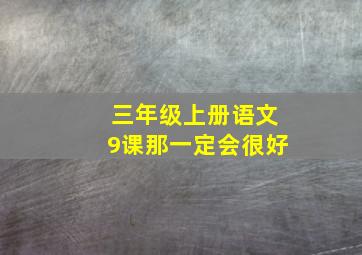 三年级上册语文
9课那一定会很好